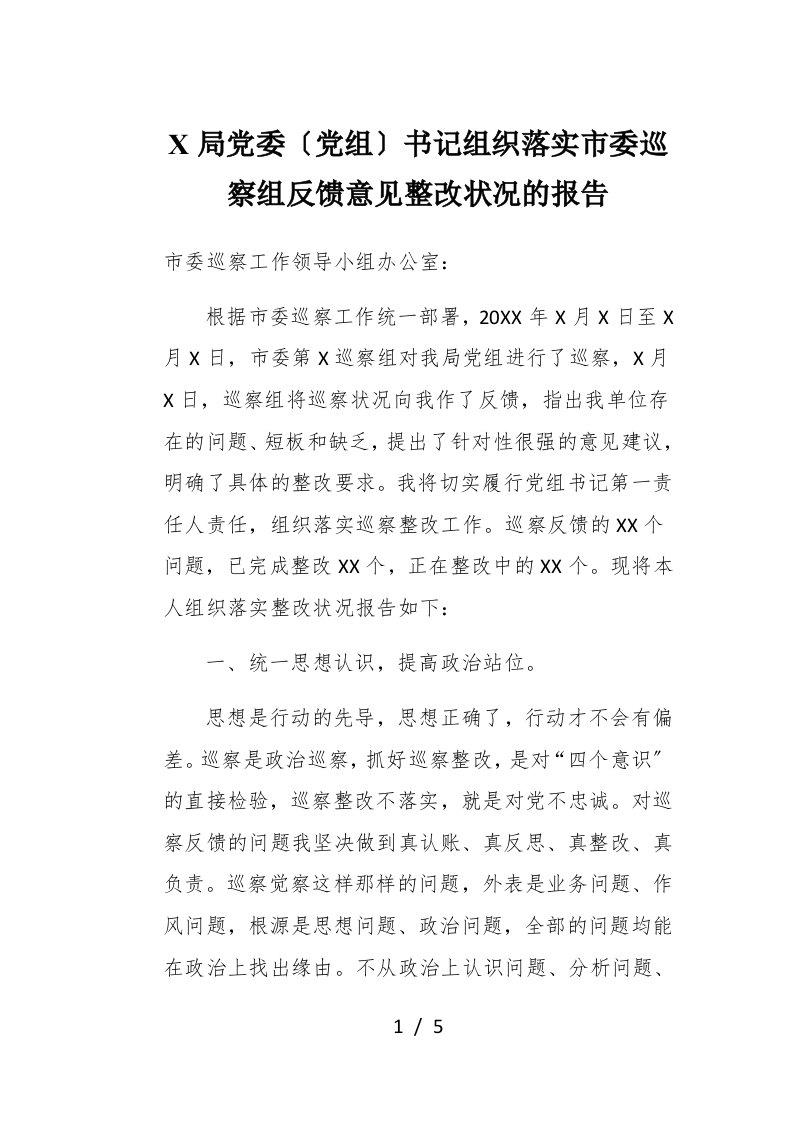 X 局党委〔党组〕书记组织落实市委巡察组反馈意见整改状况的报告

市委巡察工作领导小组办公室：

根据市委巡察工作统一部署，20XX 年 X 月 X 日至 X 月 X 日，市委第 X 巡察组对我局党组进行了巡察，X 月 X 日，巡察组将巡察状况向我作了反馈，指出我单位存在的问题、短板和缺乏，提出了针对性很强的意见建议，明确了具体的整改要求。我将切实履行党组书记第一责任人责任，组织落实巡察整改工作。巡察反馈的 XX 个问题，已完成整改 XX 个，正在整改中的 XX 个。现将本人组织落实整改状况报告如下：

一、统一思想认识，提高政治站位。

思想是行动的先导，思想正确了，行动才不会有偏差。巡察是政治巡察，抓好巡察整改，是对“四个意识”的直接检验，巡察整改不落实，就是对党不忠诚。对巡察反馈的问题我坚决做到真认账、真反思、真整改、真负责。巡察觉察这样那样的问题，外表是业务问题、作风问题，根源是思想问题、政治问题，全部的问题均能在政治上找出缘由。不从政治上认识问题、分析问题、

1 / 5